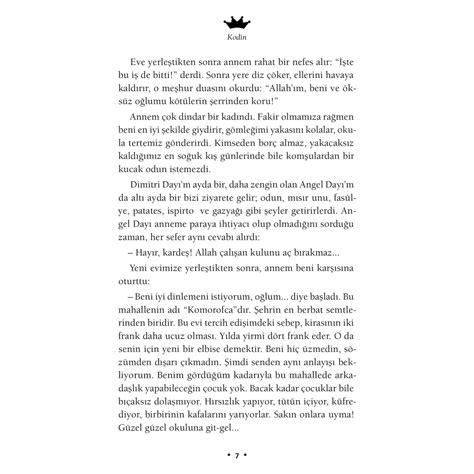 Kodin

Eve yerleştikten sonra annem rahat bir nefes alır: "İşte bu iş de bitti!" derdi. Sonra yere diz çöker, ellerini havaya kaldırır, o meşhur duasını okurdu: "Allah'ım, beni ve öksüz oğlumu kötülerin şerrinden koru!"

Annem çok dindar bir kadındı. Fakir olmamıza rağmen beni en iyi şekilde giydirir, gömleğimi yakasını kolalar, okula tertemiz gönderirdi. Kimseden borç almaz, yakacaksız kaldığımız en soğuk kış günlerinde bile komşulardan bir kucak odun istemezdi.

Dimitri Dayı'm ayda bir, daha zengin olan Angel Dayı'm da altı ayda bir bizi ziyarete gelir; odun, mısır unu, fasülye, patates, ispirto ve gazyağı gibi şeyler getirirlerdi. Angel Dayı anneme paraya ihtiyacı olup olmadığını sorduğu zaman, her sefer aynı cevabı alırdı:

– Hayır, kardeş! Allah çalışan kulunu aç bırakmaz...

Yeni evimize yerleştikten sonra, annem beni karşısına oturttu:

– Beni iyi dinlemeni istiyorum, oğlum... diye başladı. Bu mahallenin adı "Komorofca"dır. Şehrin en berbat semtlerinden biridir. Bu evi tercih edişimdeki sebep, kirasının iki frank daha ucuz olması. Yılda yirmi dört frank eder. O da senin için yeni bir elbise demektir. Beni hiç üzmedin, sözümden dışarı çıkmadın. Şimdi senden aynı anlayışı bekliyorum. Benim gördüğüm kadarıyla bu mahallede arkadaşlık yapabileceğin çocuk yok. Bacak kadar çocuklar bile bıçaksız dolaşmıyor. Hırsızlık yapıyor, tütün içiyor, küfrediyor, birbirinin kafalarını yarıyorlar. Sakın onlara uyma! Güzel güzel okuluna git-gel...

• 7 •